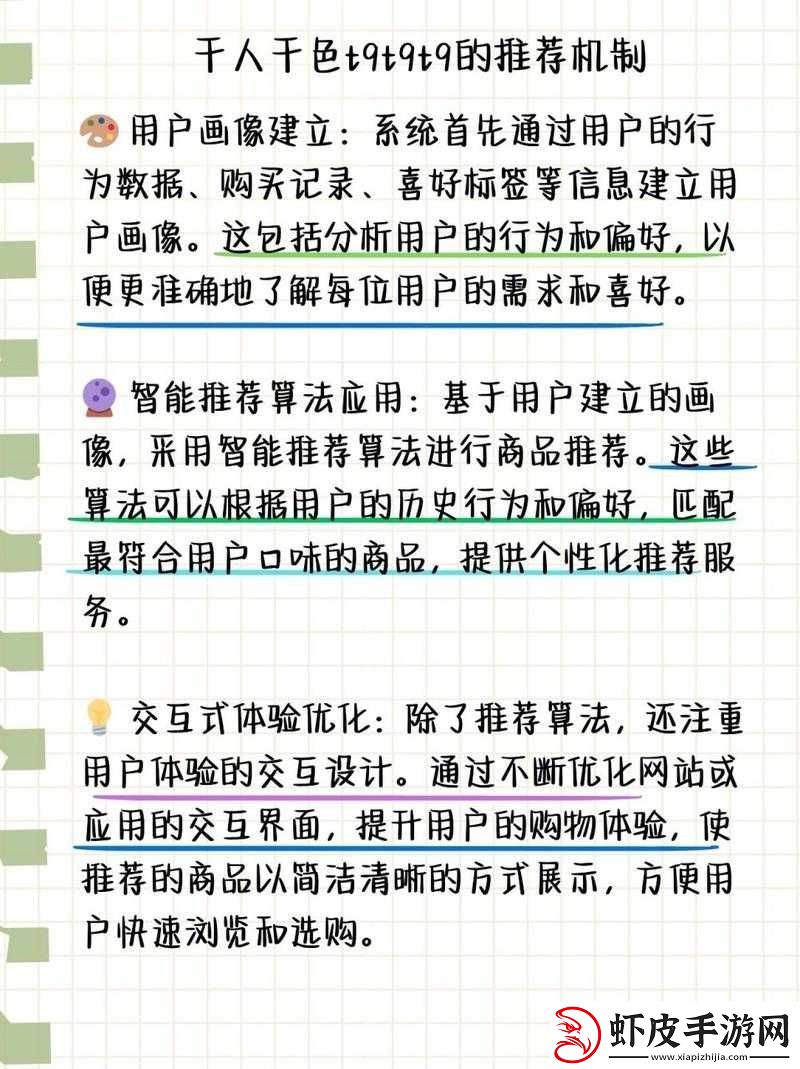 千人千色t9t9t9的推荐机制

用户画像建立：系统首先通过用户的行为数据、购买记录、喜好标签等信息建立用户画像。这包括分析用户的行为和偏好，以便更准确地了解每位用户的需求和喜好。

智能推荐算法应用：基于用户建立的画像，采用智能推荐算法进行商品推荐。这些算法可以根据用户的历史行为和偏好，匹配最符合用户口味的商品，提供个性化推荐服务。

交互式体验优化：除了推荐算法，还注重用户体验的交互设计。通过不断优化网站或应用的交互界面，提升用户的购物体验，使推荐的商品以简洁清晰的方式展示，方便用户快速浏览和选购。

虾皮手游网
www.xiapizhijia.com